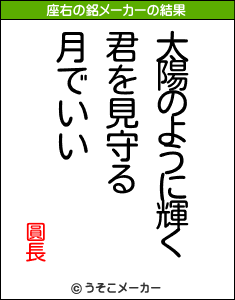 座右の銘メーカーの結果

太陽のように輝く
君を見守る
月でいい

圓長

© うそこメーカー